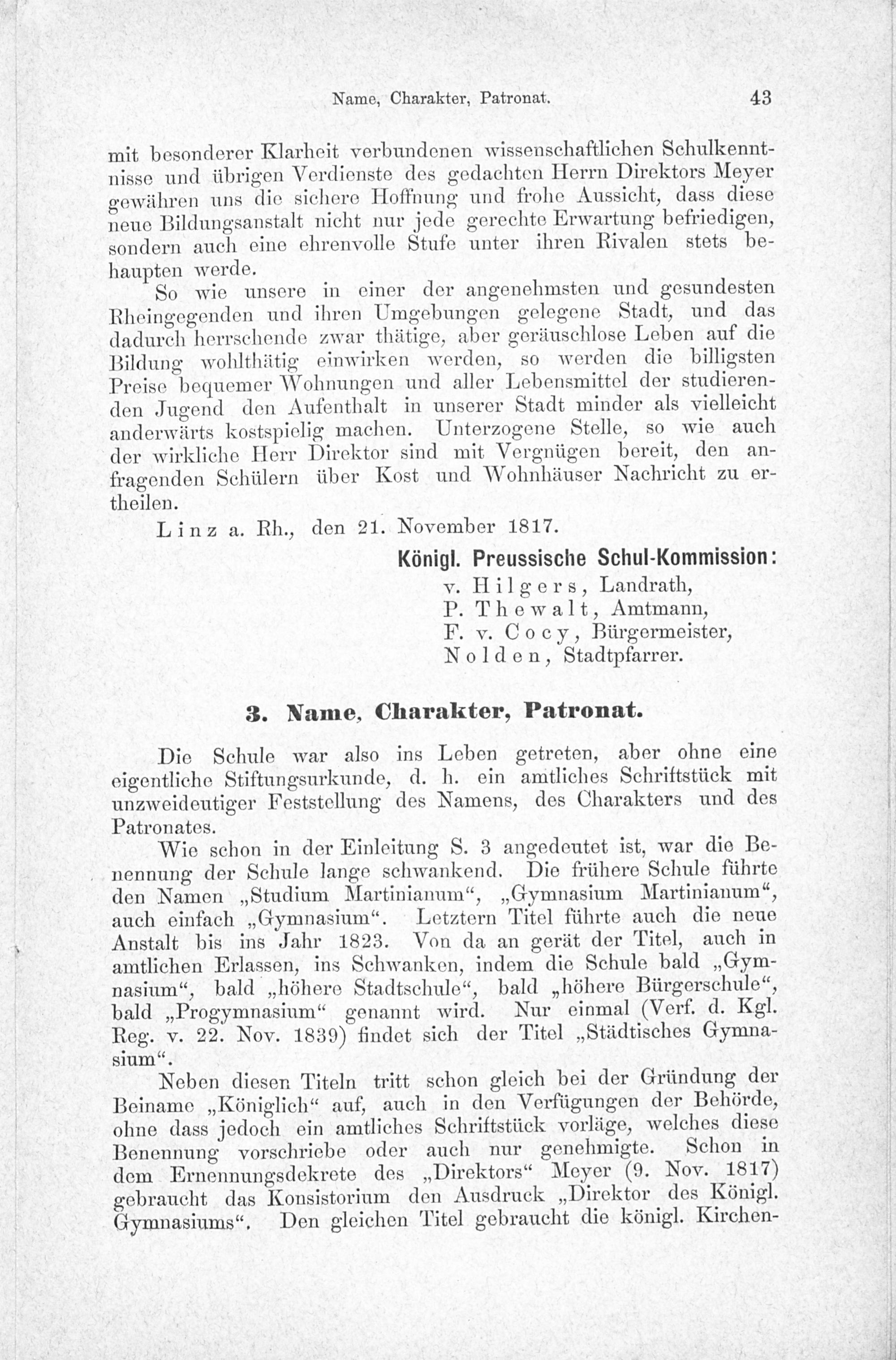 Name, Charakter, Patronat. 43

mit besonderer Klarheit verbundenen wissenschaftlichen Schulkenntnisse und übrigen Verdienste des gedachten Herrn Direktors Meyer gewähren uns die sichere Hoffnung und frohe Aussicht, dass diese neue Bildungsanstalt nicht nur jede gerechte Erwartung befriedigen, sondern auch eine ehrenvolle Stufe unter ihren Rivalen stets behaupten werde.

So wie unsere in einer der angenehmsten und gesundesten Rheingegenden und ihren Umgebungen gelegene Stadt, und das dadurch herrschende zwar thätige, aber geräuschlose Leben auf die Bildung wohlthätig einwirken werden, so werden die billigsten Preise bequemer Wohnungen und aller Lebensmittel der studierenden Jugend den Aufenthalt in unserer Stadt minder als vielleicht anderwärts kostspielig machen. Unterzogene Stelle, so wie auch der wirkliche Herr Direktor sind mit Vergnügen bereit, den anfragenden Schülern über Kost und Wohnhäuser Nachricht zu ertheilen.

Linz a. Rh., den 21. November 1817.

Königl. Preussische Schul-Kommission:
v. Hilgers, Landrath,
P. Thewalt, Amtmann,
F. v. Cocy, Bürgermeister,
Nolden, Stadtpfarrer.

3. Name, Charakter, Patronat.

Die Schule war also ins Leben getreten, aber ohne eine eigentliche Stiftungsurkunde, d. h. ein amtliches Schriftstück mit unzweideutiger Feststellung des Namens, des Charakters und des Patronates.

Wie schon in der Einleitung S. 3 angedeutet ist, war die Benennung der Schule lange schwankend. Die frühere Schule führte den Namen „Studium Martinianum“, „Gymnasium Martinianum“, auch einfach „Gymnasium“. Letztern Titel führte auch die neue Anstalt bis ins Jahr 1823. Von da an gerät der Titel, auch in amtlichen Erlassen, ins Schwanken, indem die Schule bald „Gymnasium“, bald „höhere Stadtschule“, bald „höhere Bürgerschule“, bald „Progymnasium“ genannt wird. Nur einmal (Verf. d. Kgl. Reg. v. 22. Nov. 1839) findet sich der Titel „Städtisches Gymnasium“.

Neben diesen Titeln tritt schon gleich bei der Gründung der Beiname „Königlich“ auf, auch in den Verfügungen der Behörde, ohne dass jedoch ein amtliches Schriftstück vorläge, welches diese Benennung vorschriebe oder auch nur genehmigte. Schon in dem Ernennungsdekrete des „Direktors“ Meyer (9. Nov. 1817) gebraucht das Konsistorium den Ausdruck „Direktor des Königl. Gymnasiums“. Den gleichen Titel gebraucht die königl. Kirchen-